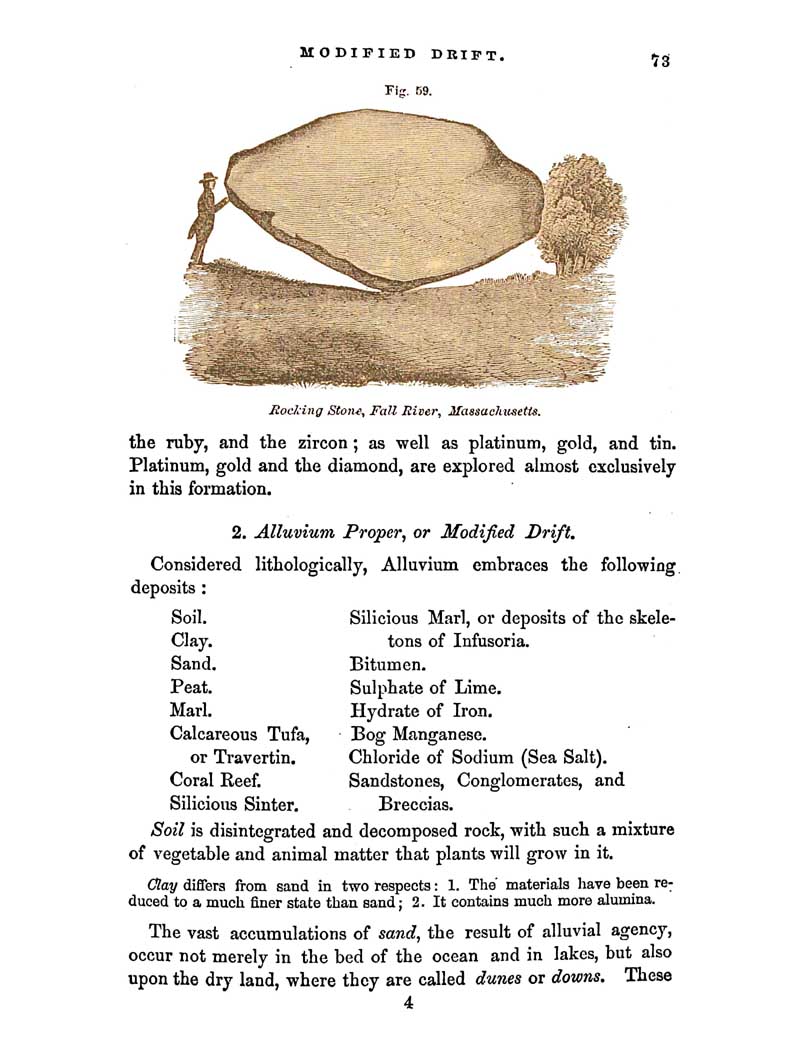 MODIFIED DRIFT. 73

Fig. 59.

Rocking Stone, Fall River, Massachusetts.

the ruby, and the zircon; as well as platinum, gold, and tin. Platinum, gold and the diamond, are explored almost exclusively in this formation.

2. Alluvium Proper, or Modified Drift.

Considered lithologically, Alluvium embraces the following deposits:

Soil.
Clay.
Sand.
Peat.
Marl.
Calcareous Tufa, or Travertin.
Coral Reef.
Silicious Sinter.

Silicious Marl, or deposits of the skeletons of Infusoria.
Bitumen.
Sulphate of Lime.
Hydrate of Iron.
Bog Manganese.
Chloride of Sodium (Sea Salt).
Sandstones, Conglomerates, and Breccias.

Soil is disintegrated and decomposed rock, with such a mixture of vegetable and animal matter that plants will grow in it.

Clay differs from sand in two respects: 1. The materials have been reduced to a much finer state than sand; 2. It contains much more alumina.

The vast accumulations of sand, the result of alluvial agency, occur not merely in the bed of the ocean and in lakes, but also upon the dry land, where they are called dunes or downs. These

4